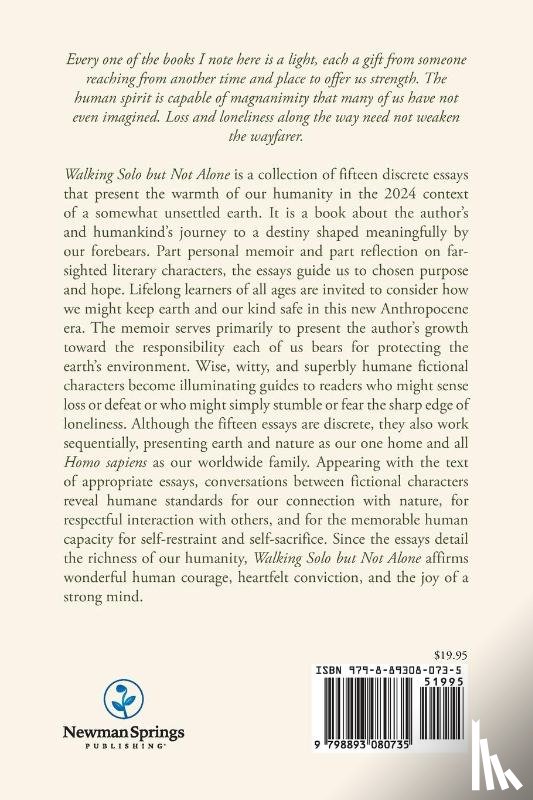 Every one of the books I note here is a light, each a gift from someone reaching from another time and place to offer us strength. The human spirit is capable of magnanimity that many of us have not even imagined. Loss and loneliness along the way need not weaken the wayfarer.

Walking Solo but Not Alone is a collection of fifteen discrete essays that present the warmth of our humanity in the 2024 context of a somewhat unsettled earth. It is a book about the author's and humankind's journey to a destiny shaped meaningfully by our forebears. Part personal memoir and part reflection on far-sighted literary characters, the essays guide us to chosen purpose and hope. Lifelong learners of all ages are invited to consider how we might keep earth and our kind safe in this new Anthropocene era. The memoir serves primarily to present the author's growth toward the responsibility each of us bears for protecting the earth's environment. Wise, witty, and superbly humane fictional characters become illuminating guides to readers who might sense loss or defeat or who might simply stumble or fear the sharp edge of loneliness. Although the fifteen essays are discrete, they also work sequentially, presenting earth and nature as our one home and all Homo sapiens as our worldwide family. Appearing with the text of appropriate essays, conversations between fictional characters reveal humane standards for our connection with nature, for respectful interaction with others, and for the memorable human capacity for self-restraint and self-sacrifice. Since the essays detail the richness of our humanity, Walking Solo but Not Alone affirms wonderful human courage, heartfelt conviction, and the joy of a strong mind.

$19.95

ISBN 979-8-89308-073-5

51995

9 798893 080735

Newman Springs
PUBLISHING